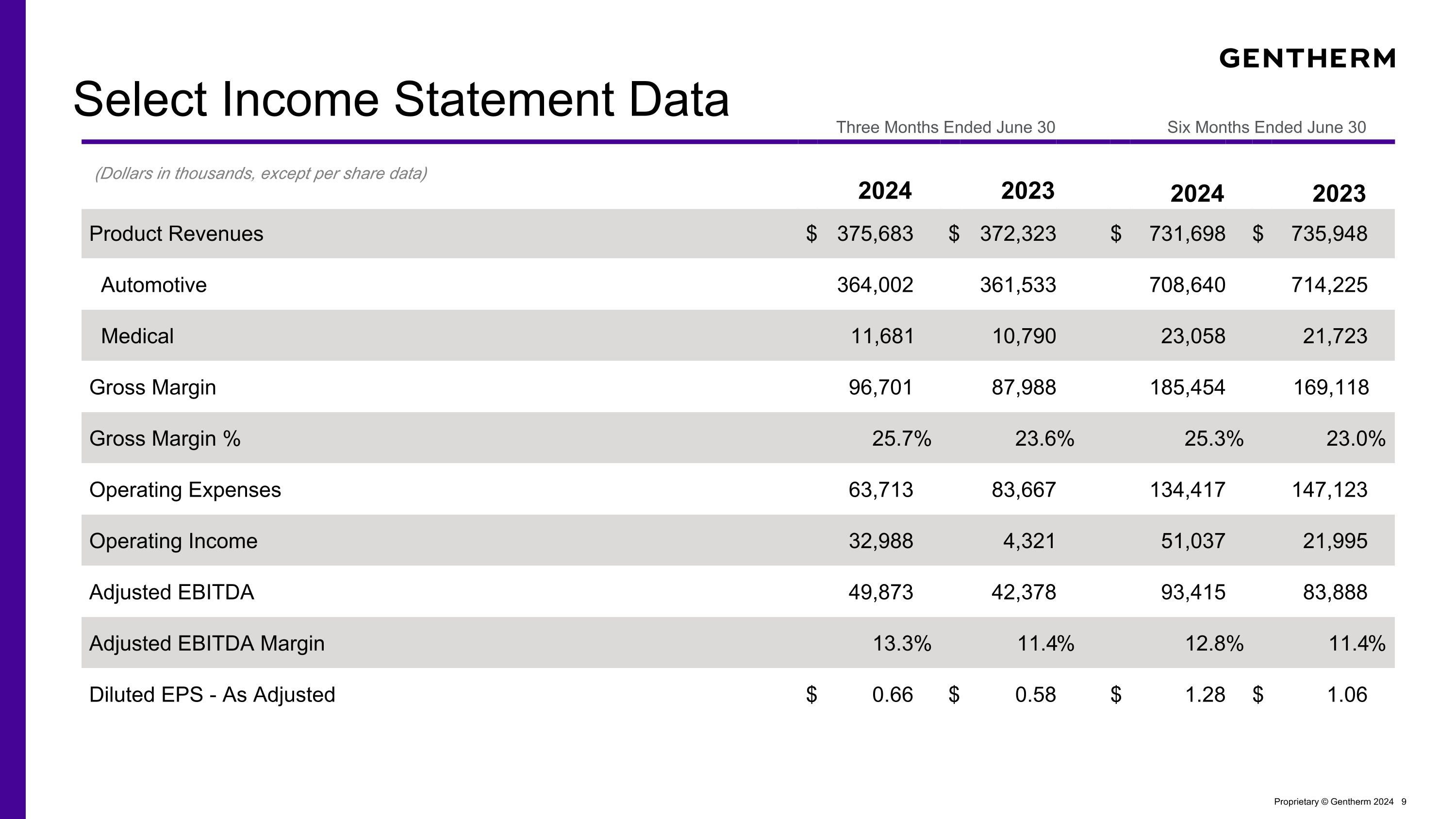 GENTHERM

Select Income Statement Data

| (Dollars in thousands, except per share data) | Three Months Ended June 30 2024 | Three Months Ended June 30 2023 | Six Months Ended June 30 2024 | Six Months Ended June 30 2023 |
|---|---|---|---|---|
| Product Revenues | \$ 375,683 | \$ 372,323 | \$ 731,698 | \$ 735,948 |
| Automotive | 364,002 | 361,533 | 708,640 | 714,225 |
| Medical | 11,681 | 10,790 | 23,058 | 21,723 |
| Gross Margin | 96,701 | 87,988 | 185,454 | 169,118 |
| Gross Margin % | 25.7% | 23.6% | 25.3% | 23.0% |
| Operating Expenses | 63,713 | 83,667 | 134,417 | 147,123 |
| Operating Income | 32,988 | 4,321 | 51,037 | 21,995 |
| Adjusted EBITDA | 49,873 | 42,378 | 93,415 | 83,888 |
| Adjusted EBITDA Margin | 13.3% | 11.4% | 12.8% | 11.4% |
| Diluted EPS - As Adjusted | \$ 0.66 | \$ 0.58 | \$ 1.28 | \$ 1.06 |

Proprietary © Gentherm 2024 9